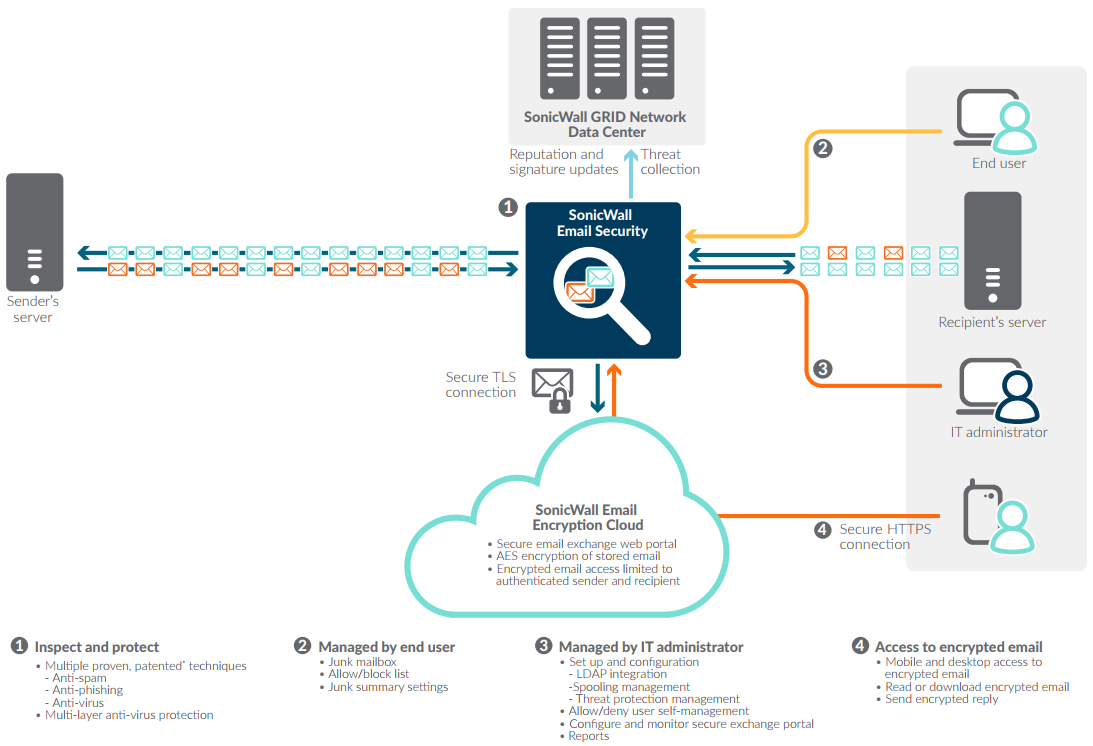 SonicWall GRID Network Data Center

Reputation and signature updates

Threat collection

1

SonicWall Email Security

Sender's server

2

End user

Recipient's server

3

IT administrator

Secure TLS connection

SonicWall Email Encryption Cloud

• Secure email exchange web portal
• AES encryption of stored email
• Encrypted email access limited to authenticated sender and recipient

4 Secure HTTPS connection

1 Inspect and protect
• Multiple proven, patented* techniques
- Anti-spam
- Anti-phishing
- Anti-virus
• Multi-layer anti-virus protection

2 Managed by end user
• Junk mailbox
• Allow/block list
• Junk summary settings

3 Managed by IT administrator
• Set up and configuration
- LDAP integration
-Spooling management
- Threat protection management
• Allow/deny user self-management
• Configure and monitor secure exchange portal
• Reports

4 Access to encrypted email
• Mobile and desktop access to encrypted email
• Read or download encrypted email
• Send encrypted reply